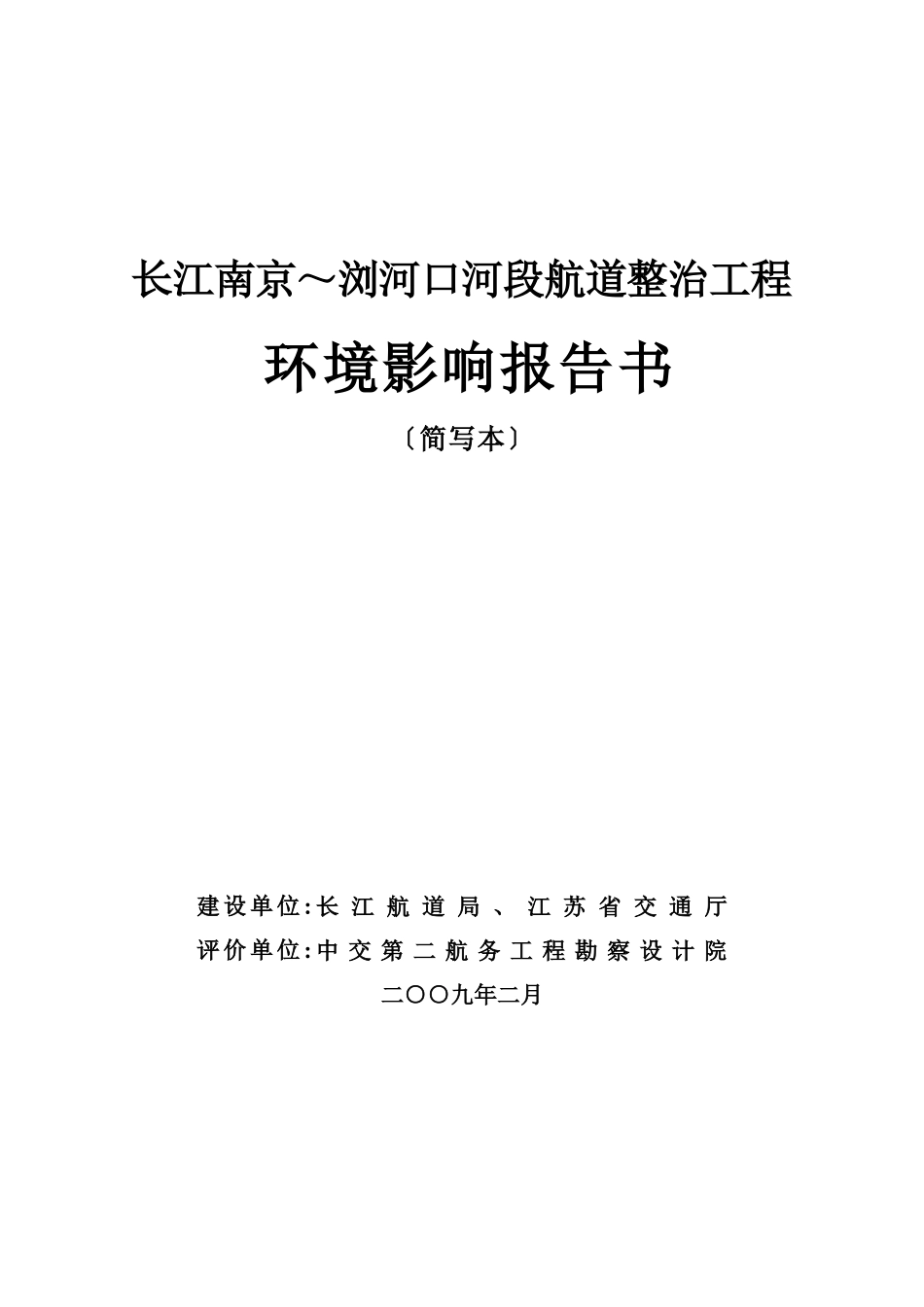 长江南京～浏河口河段航道整治工程

环境影响报告书

〔简写本〕

建设单位:长江航道局、江苏省交通厅

评价单位:中交第二航务工程勘察设计院

二〇〇九年二月